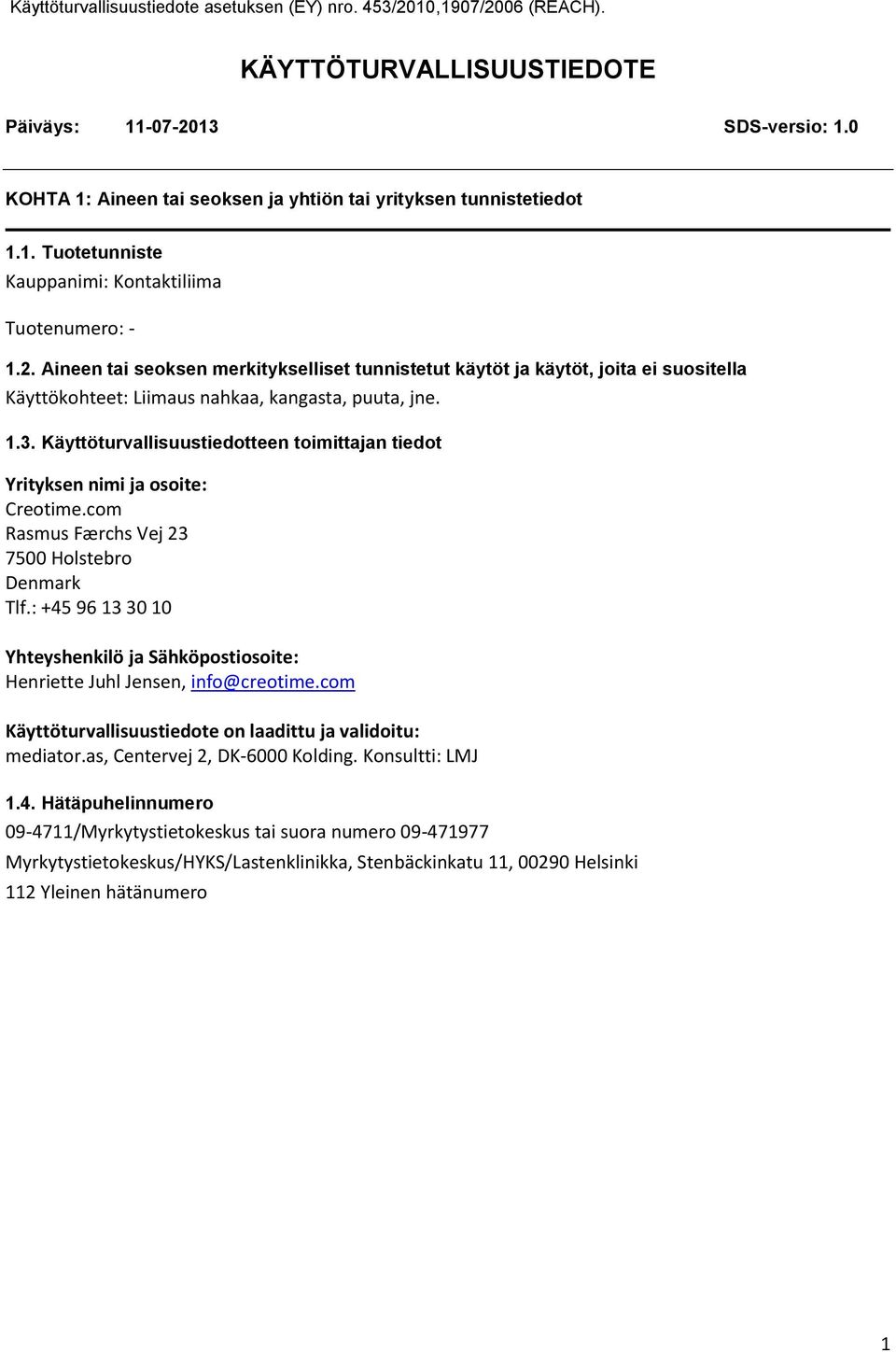 Käyttöturvallisuustiedote asetuksen (EY) nro. 453/2010,1907/2006 (REACH).

KÄYTTÖTURVALLISUUSTIEDOTE

Päiväys: 11-07-2013 SDS-versio: 1.0

KOHTA 1: Aineen tai seoksen ja yhtiön tai yrityksen tunnistetiedot

1.1. Tuotetunniste
Kauppanimi: Kontaktiliima

Tuotenumero: -

1.2. Aineen tai seoksen merkitykselliset tunnistetut käytöt ja käytöt, joita ei suositella
Käyttökohteet: Liimaus nahkaa, kangasta, puuta, jne.

1.3. Käyttöturvallisuustiedotteen toimittajan tiedot

Yrityksen nimi ja osoite:
Creotime.com
Rasmus Færchs Vej 23
7500 Holstebro
Denmark
Tlf.: +45 96 13 30 10

Yhteyshenkilö ja Sähköpostiosoite:
Henriette Juhl Jensen, info@creotime.com

Käyttöturvallisuustiedote on laadittu ja validoitu:
mediator.as, Centervej 2, DK-6000 Kolding. Konsultti: LMJ

1.4. Hätäpuhelinnumero
09-4711/Myrkytystietokeskus tai suora numero 09-471977
Myrkytystietokeskus/HYKS/Lastenklinikka, Stenbäckinkatu 11, 00290 Helsinki
112 Yleinen hätänumero

1